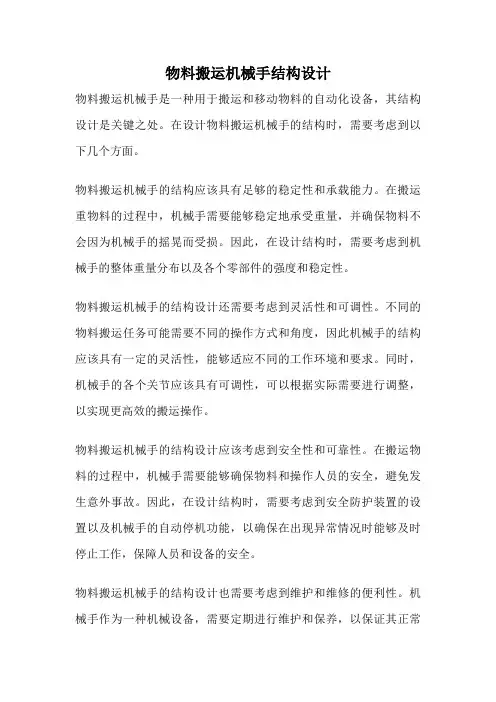 物料搬运机械手结构设计

物料搬运机械手是一种用于搬运和移动物料的自动化设备，其结构设计是关键之处。在设计物料搬运机械手的结构时，需要考虑到以下几个方面。

物料搬运机械手的结构应该具有足够的稳定性和承载能力。在搬运重物料的过程中，机械手需要能够稳定地承受重量，并确保物料不会因为机械手的摇晃而受损。因此，在设计结构时，需要考虑到机械手的整体重量分布以及各个零部件的强度和稳定性。

物料搬运机械手的结构设计还需要考虑到灵活性和可调性。不同的物料搬运任务可能需要不同的操作方式和角度，因此机械手的结构应该具有一定的灵活性，能够适应不同的工作环境和要求。同时，机械手的各个关节应该具有可调性，可以根据实际需要进行调整，以实现更高效的搬运操作。

物料搬运机械手的结构设计应该考虑到安全性和可靠性。在搬运物料的过程中，机械手需要能够确保物料和操作人员的安全，避免发生意外事故。因此，在设计结构时，需要考虑到安全防护装置的设置以及机械手的自动停机功能，以确保在出现异常情况时能够及时停止工作，保障人员和设备的安全。

物料搬运机械手的结构设计也需要考虑到维护和维修的便利性。机械手作为一种机械设备，需要定期进行维护和保养，以保证其正常